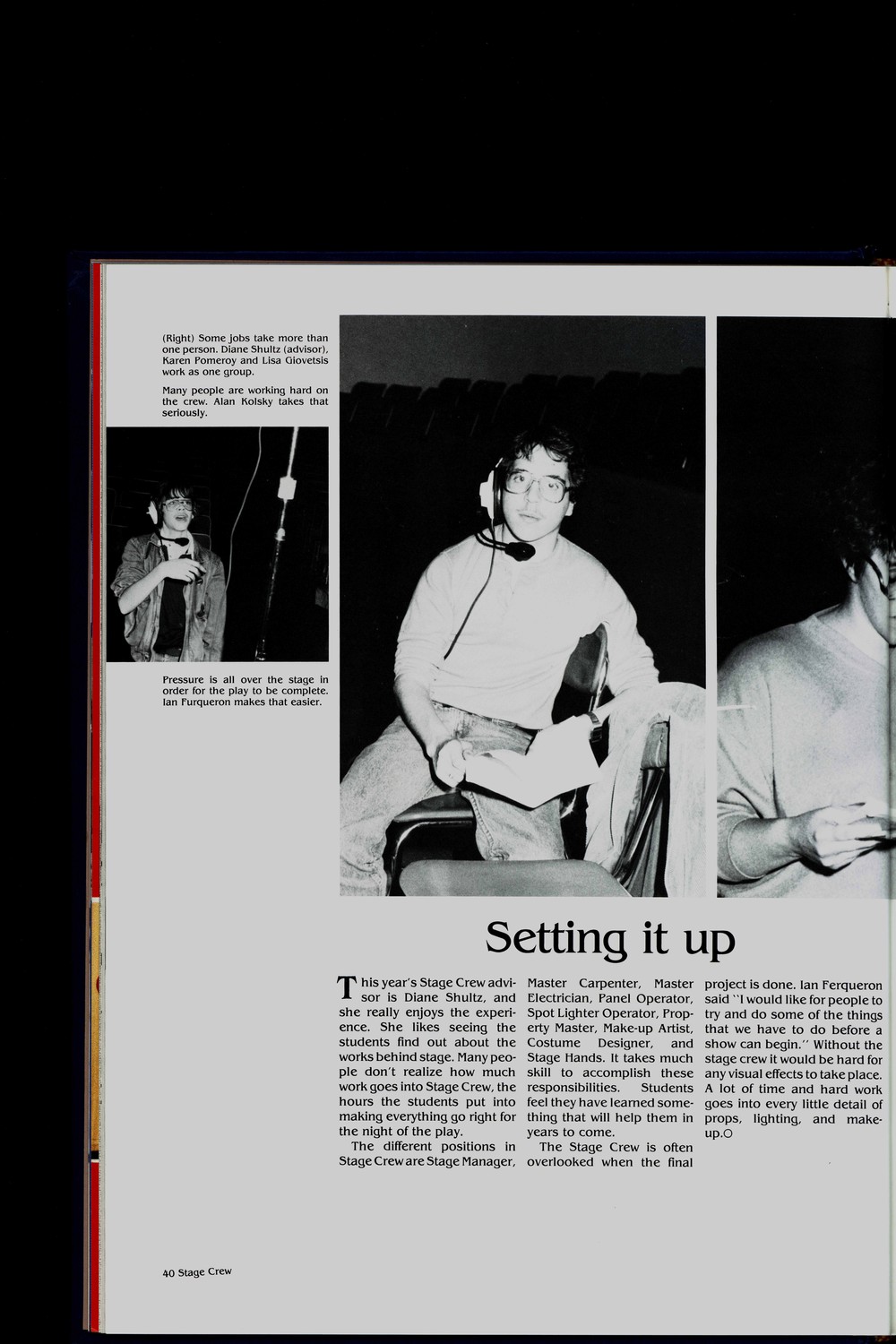 (Right) Some jobs take more than one person. Diane Shultz (advisor), Karen Pomeroy and Lisa Giovetsis work as one group.

Many people are working hard on the crew. Alan Kolsky takes that seriously.

Pressure is all over the stage in order for the play to be complete. Ian Furqueron makes that easier.

Setting it up

This year's Stage Crew advisor is Diane Shultz, and she really enjoys the experience. She likes seeing the students find out about the works behind stage. Many people don't realize how much work goes into Stage Crew, the hours the students put into making everything go right for the night of the play.

The different positions in Stage Crew are Stage Manager, Master Carpenter, Master Electrician, Panel Operator, Spot Lighter Operator, Property Master, Make-up Artist, Costume Designer, and Stage Hands. It takes much skill to accomplish these responsibilities. Students feel they have learned something that will help them in years to come.

The Stage Crew is often overlooked when the final project is done. Ian Ferqueron said "I would like for people to try and do some of the things that we have to do before a show can begin." Without the stage crew it would be hard for any visual effects to take place. A lot of time and hard work goes into every little detail of props, lighting, and make-up.○

40 Stage Crew